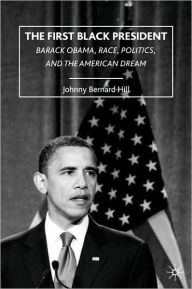 THE FIRST BLACK PRESIDENT
BARACK OBAMA, RACE, POLITICS, AND THE AMERICAN DREAM

Johnny Bernard Hill